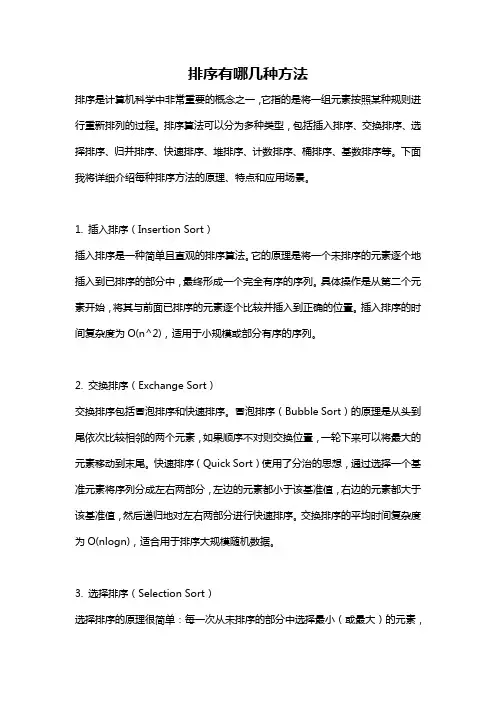 排序有哪几种方法

排序是计算机科学中非常重要的概念之一，它指的是将一组元素按照某种规则进行重新排列的过程。排序算法可以分为多种类型，包括插入排序、交换排序、选择排序、归并排序、快速排序、堆排序、计数排序、桶排序、基数排序等。下面我将详细介绍每种排序方法的原理、特点和应用场景。

1. 插入排序（Insertion Sort）
插入排序是一种简单且直观的排序算法。它的原理是将一个未排序的元素逐个地插入到已排序的部分中，最终形成一个完全有序的序列。具体操作是从第二个元素开始，将其与前面已排序的元素逐个比较并插入到正确的位置。插入排序的时间复杂度为 O(n^2)，适用于小规模或部分有序的序列。

2. 交换排序（Exchange Sort）
交换排序包括冒泡排序和快速排序。冒泡排序（Bubble Sort）的原理是从头到尾依次比较相邻的两个元素，如果顺序不对则交换位置，一轮下来可以将最大的元素移动到末尾。快速排序（Quick Sort）使用了分治的思想，通过选择一个基准元素将序列分成左右两部分，左边的元素都小于该基准值，右边的元素都大于该基准值，然后递归地对左右两部分进行快速排序。交换排序的平均时间复杂度为 O(nlogn)，适合用于排序大规模随机数据。

3. 选择排序（Selection Sort）
选择排序的原理很简单：每一次从未排序的部分中选择最小（或最大）的元素，